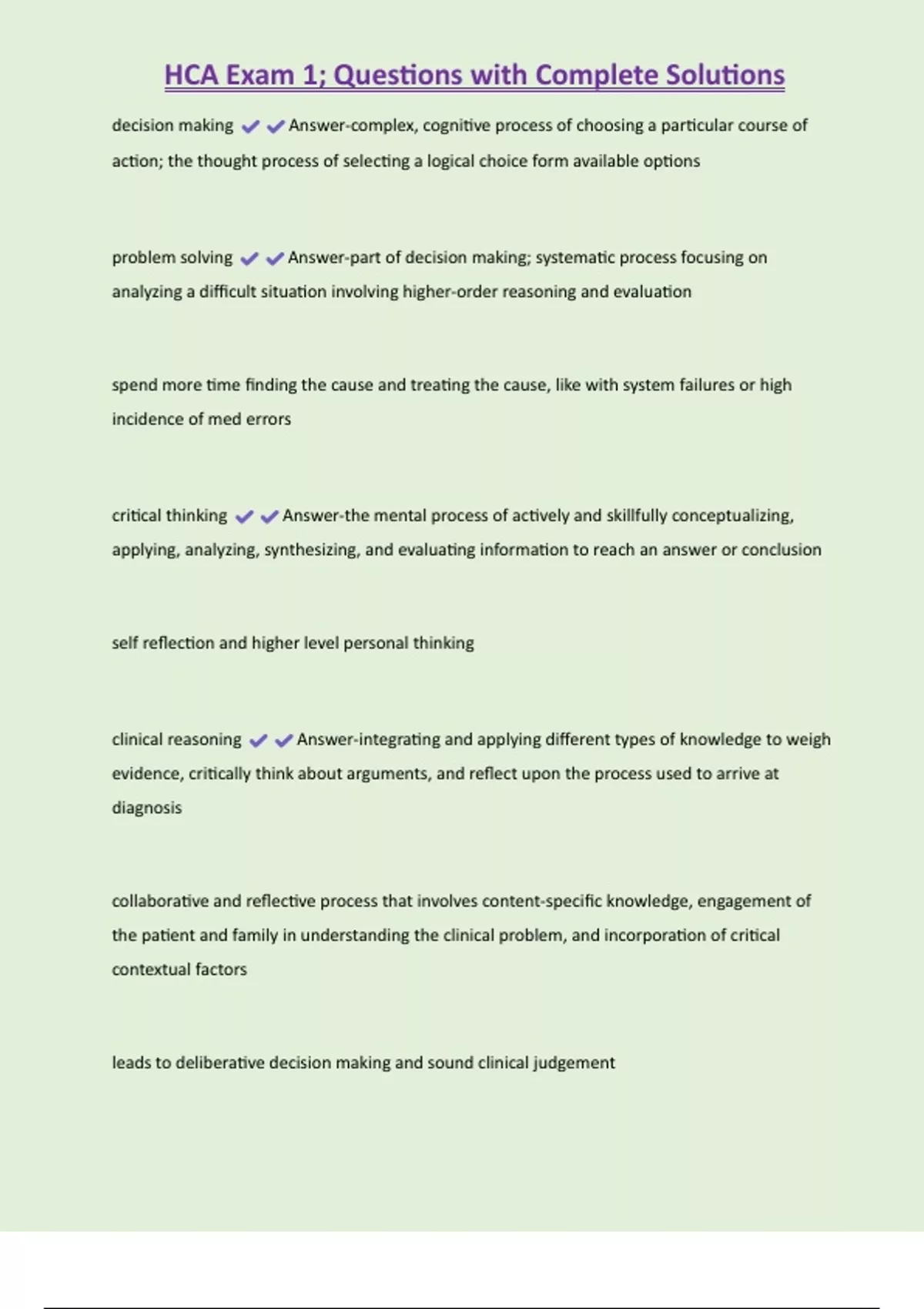 HCA Exam 1; Questions with Complete Solutions

decision making ✔✔Answer-complex, cognitive process of choosing a particular course of action; the thought process of selecting a logical choice form available options

problem solving ✔✔Answer-part of decision making; systematic process focusing on analyzing a difficult situation involving higher-order reasoning and evaluation

spend more time finding the cause and treating the cause, like with system failures or high incidence of med errors

critical thinking ✔✔Answer-the mental process of actively and skillfully conceptualizing, applying, analyzing, synthesizing, and evaluating information to reach an answer or conclusion

self reflection and higher level personal thinking

clinical reasoning ✔✔Answer-integrating and applying different types of knowledge to weigh evidence, critically think about arguments, and reflect upon the process used to arrive at diagnosis

collaborative and reflective process that involves content-specific knowledge, engagement of the patient and family in understanding the clinical problem, and incorporation of critical contextual factors

leads to deliberative decision making and sound clinical judgement